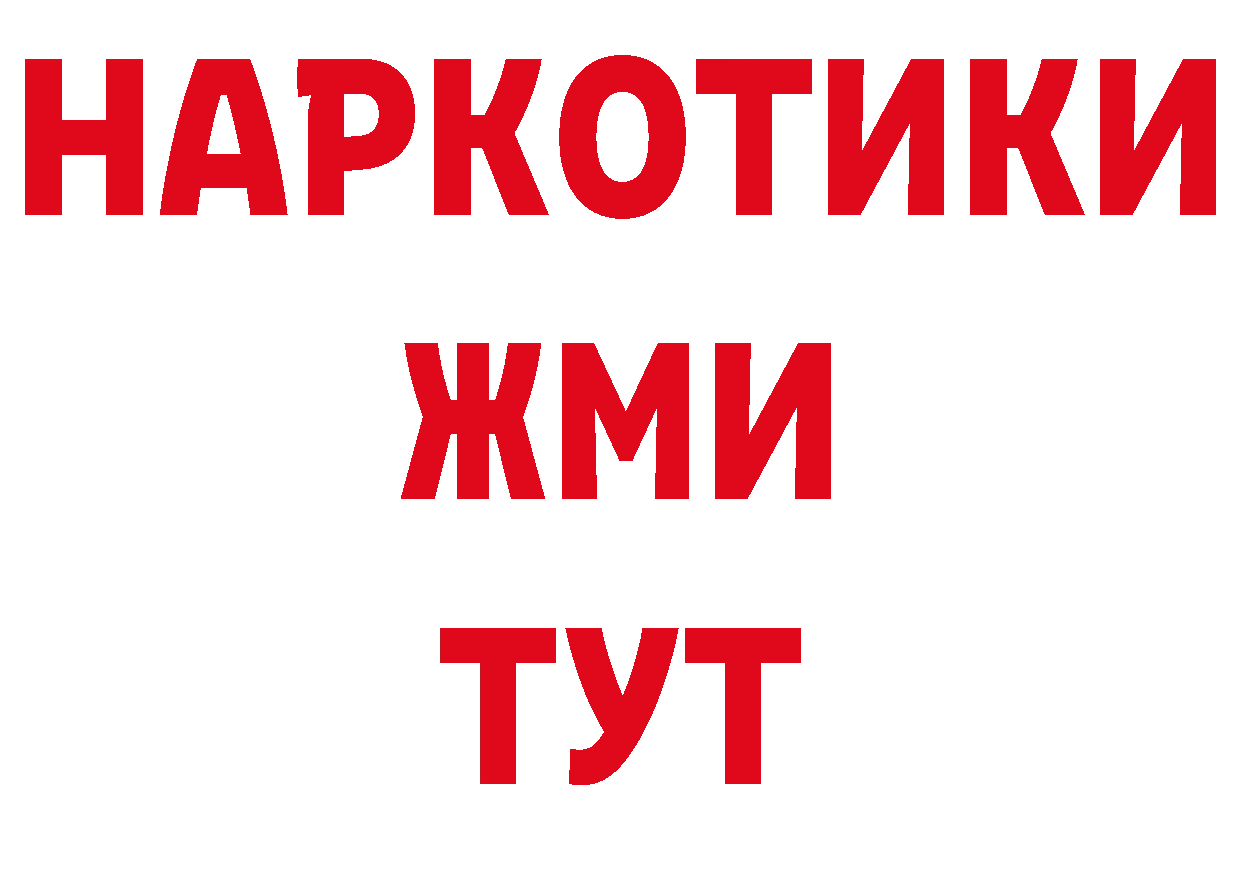 НАРКОТИКИ
ЖМИ
ТУТ